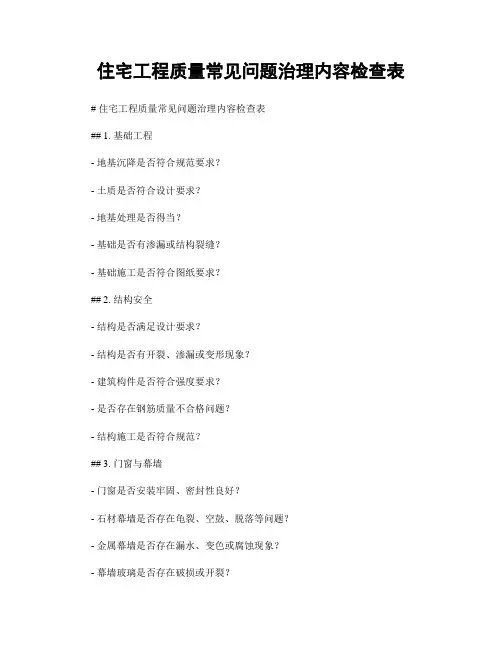 住宅工程质量常见问题治理内容检查表

# 住宅工程质量常见问题治理内容检查表

## 1. 基础工程

- 地基沉降是否符合规范要求？

- 土质是否符合设计要求？

- 地基处理是否得当？

- 基础是否有渗漏或结构裂缝？

- 基础施工是否符合图纸要求？

## 2. 结构安全

- 结构是否满足设计要求？

- 结构是否有开裂、渗漏或变形现象？

- 建筑构件是否符合强度要求？

- 是否存在钢筋质量不合格问题？

- 结构施工是否符合规范？

## 3. 门窗与幕墙

- 门窗是否安装牢固、密封性良好？

- 石材幕墙是否存在龟裂、空鼓、脱落等问题？

- 金属幕墙是否存在漏水、变色或腐蚀现象？

- 幕墙玻璃是否存在破损或开裂？